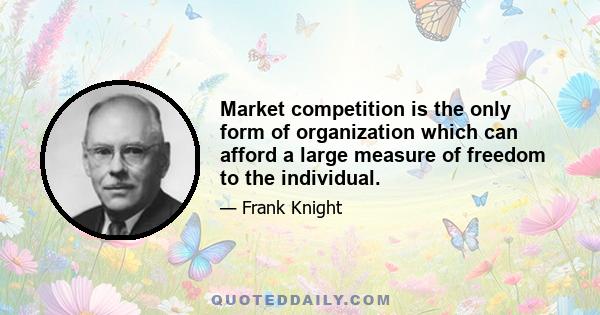 Market competition is the only form of organization which can afford a large measure of freedom to the individual.

— Frank Knight

QUOTEDDAILY.COM